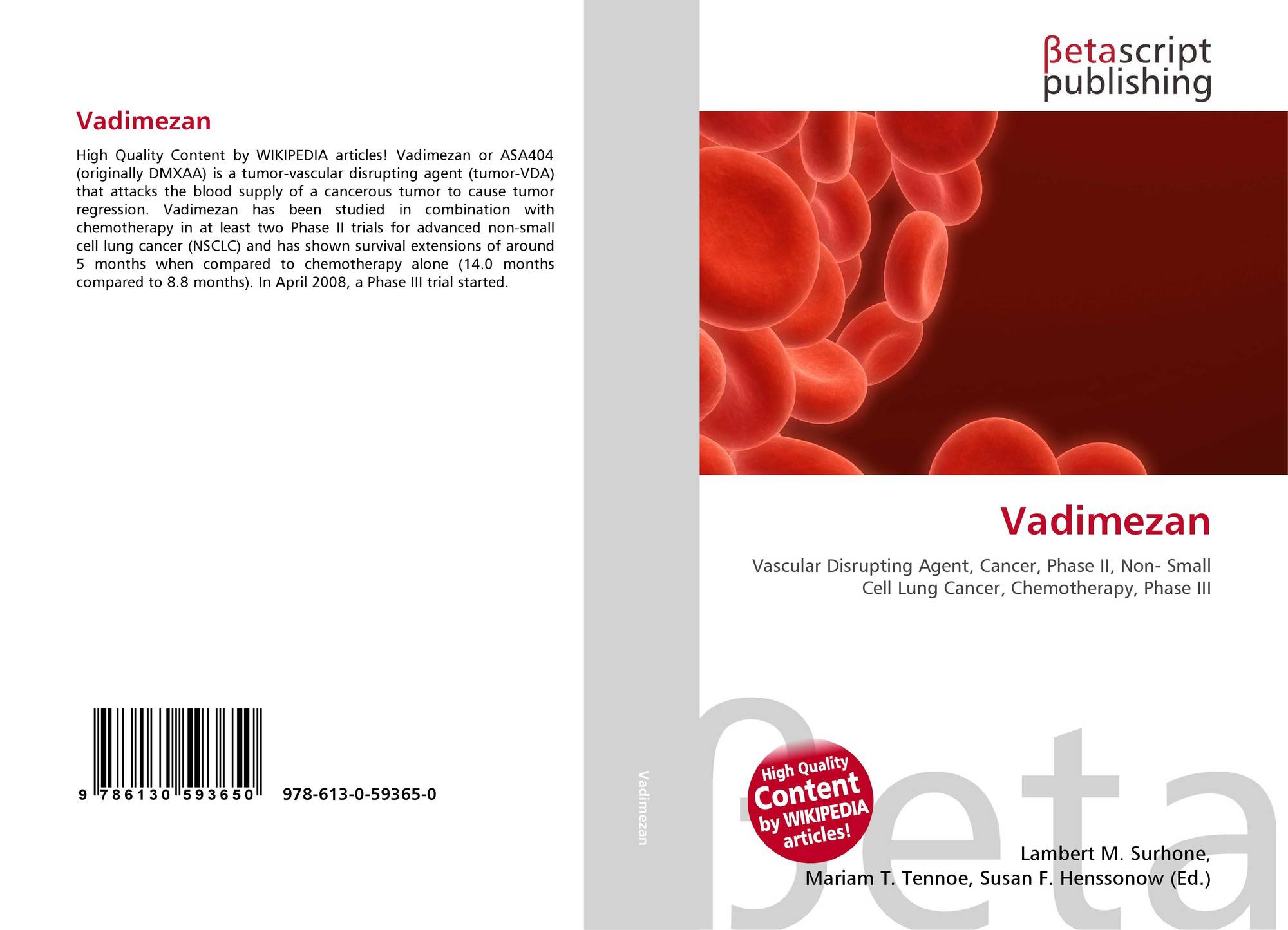 Vadimezan

High Quality Content by WIKIPEDIA articles! Vadimezan or ASA404 (originally DMXAA) is a tumor-vascular disrupting agent (tumor-VDA) that attacks the blood supply of a cancerous tumor to cause tumor regression. Vadimezan has been studied in combination with chemotherapy in at least two Phase II trials for advanced non-small cell lung cancer (NSCLC) and has shown survival extensions of around 5 months when compared to chemotherapy alone (14.0 months compared to 8.8 months). In April 2008, a Phase III trial started.

9 786130 593650 978-613-0-59365-0

Vadimezan

βetascript
publishing

Vadimezan

Vascular Disrupting Agent, Cancer, Phase II, Non- Small Cell Lung Cancer, Chemotherapy, Phase III

High Quality Content by WIKIPEDIA articles!

Lambert M. Surhone,
Mariam T. Tennoe, Susan F. Henssonow (Ed.)

βeta